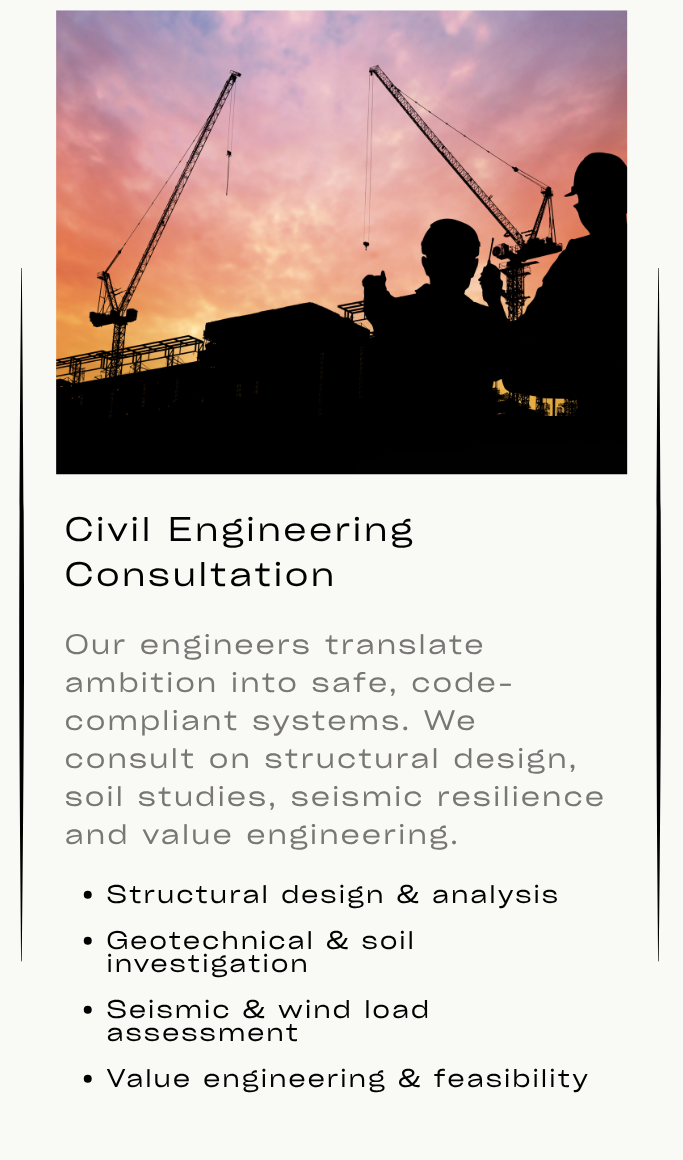 Civil Engineering Consultation

Our engineers translate ambition into safe, code-compliant systems. We consult on structural design, soil studies, seismic resilience and value engineering.

• Structural design & analysis
• Geotechnical & soil investigation
• Seismic & wind load assessment
• Value engineering & feasibility